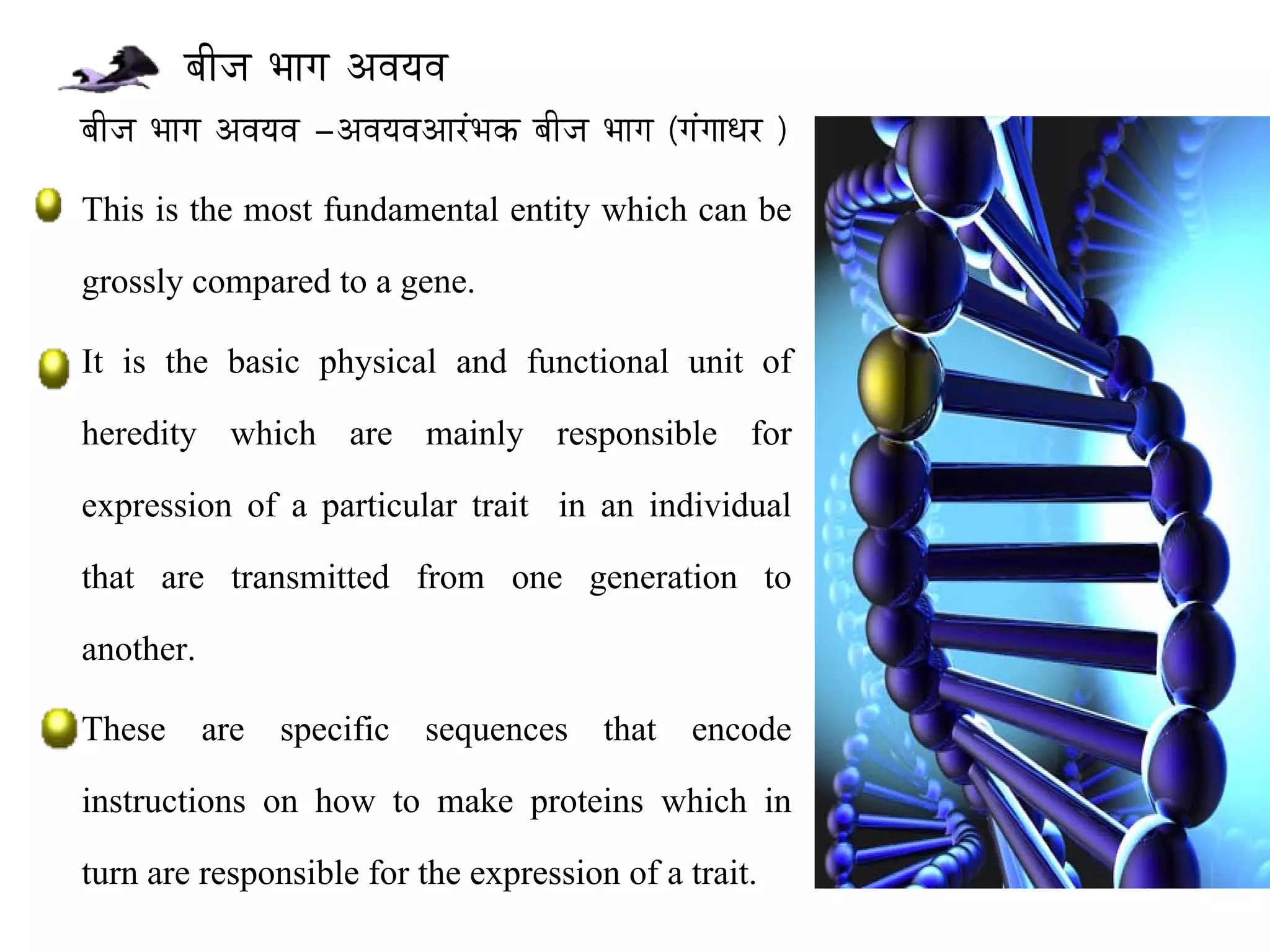 बीज भाग अवयव

बीज भाग अवयव –अवयवआरंभक बीज भाग (गंगाधर )

This is the most fundamental entity which can be grossly compared to a gene.

It is the basic physical and functional unit of heredity which are mainly responsible for expression of a particular trait in an individual that are transmitted from one generation to another.

These are specific sequences that encode instructions on how to make proteins which in turn are responsible for the expression of a trait.